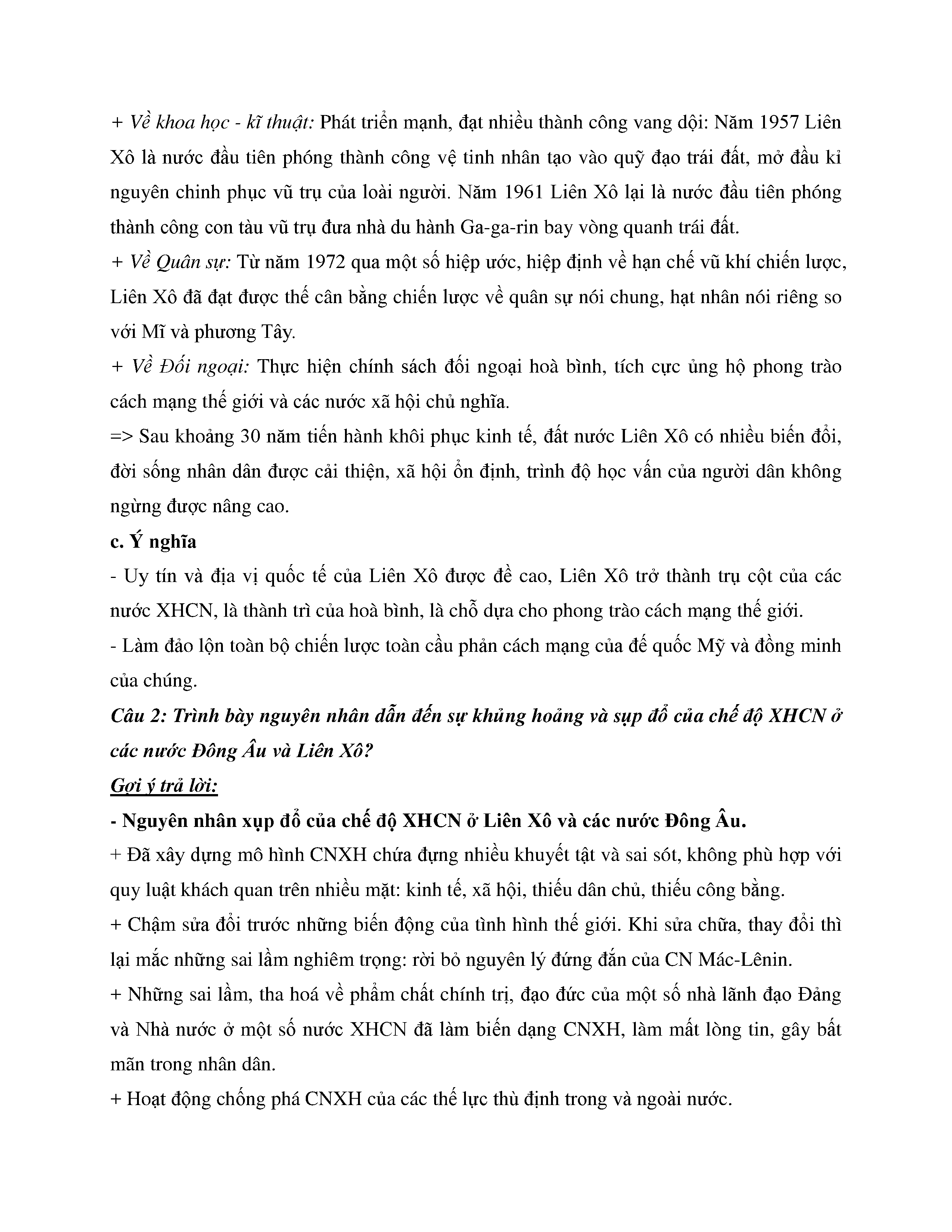 + Về khoa học - kĩ thuật: Phát triển mạnh, đạt nhiều thành công vang dội: Năm 1957 Liên Xô là nước đầu tiên phóng thành công vệ tinh nhân tạo vào quỹ đạo trái đất, mở đầu kỉ nguyên chinh phục vũ trụ của loài người. Năm 1961 Liên Xô lại là nước đầu tiên phóng thành công con tàu vũ trụ đưa nhà du hành Ga-ga-rin bay vòng quanh trái đất.

+ Về Quân sự: Từ năm 1972 qua một số hiệp ước, hiệp định về hạn chế vũ khí chiến lược, Liên Xô đã đạt được thế cân bằng chiến lược về quân sự nói chung, hạt nhân nói riêng so với Mĩ và phương Tây.

+ Về Đối ngoại: Thực hiện chính sách đối ngoại hoà bình, tích cực ủng hộ phong trào cách mạng thế giới và các nước xã hội chủ nghĩa.

=> Sau khoảng 30 năm tiến hành khôi phục kinh tế, đất nước Liên Xô có nhiều biến đổi, đời sống nhân dân được cải thiện, xã hội ổn định, trình độ học vấn của người dân không ngừng được nâng cao.

c. Ý nghĩa

- Uy tín và địa vị quốc tế của Liên Xô được đề cao, Liên Xô trở thành trụ cột của các nước XHCN, là thành trì của hoà bình, là chỗ dựa cho phong trào cách mạng thế giới.

- Làm đảo lộn toàn bộ chiến lược toàn cầu phản cách mạng của đế quốc Mỹ và đồng minh của chúng.

Câu 2: Trình bày nguyên nhân dẫn đến sự khủng hoảng và sụp đổ của chế độ XHCN ở các nước Đông Âu và Liên Xô?

Gợi ý trả lời:

- Nguyên nhân xụp đổ của chế độ XHCN ở Liên Xô và các nước Đông Âu.

+ Đã xây dựng mô hình CNXH chứa đựng nhiều khuyết tật và sai sót, không phù hợp với quy luật khách quan trên nhiều mặt: kinh tế, xã hội, thiếu dân chủ, thiếu công bằng.

+ Chậm sửa đổi trước những biến động của tình hình thế giới. Khi sửa chữa, thay đổi thì lại mắc những sai lầm nghiêm trọng: rời bỏ nguyên lý đứng đắn của CN Mác-Lênin.

+ Những sai lầm, tha hoá về phẩm chất chính trị, đạo đức của một số nhà lãnh đạo Đảng và Nhà nước ở một số nước XHCN đã làm biến dạng CNXH, làm mất lòng tin, gây bất mãn trong nhân dân.

+ Hoạt động chống phá CNXH của các thế lực thù định trong và ngoài nước.